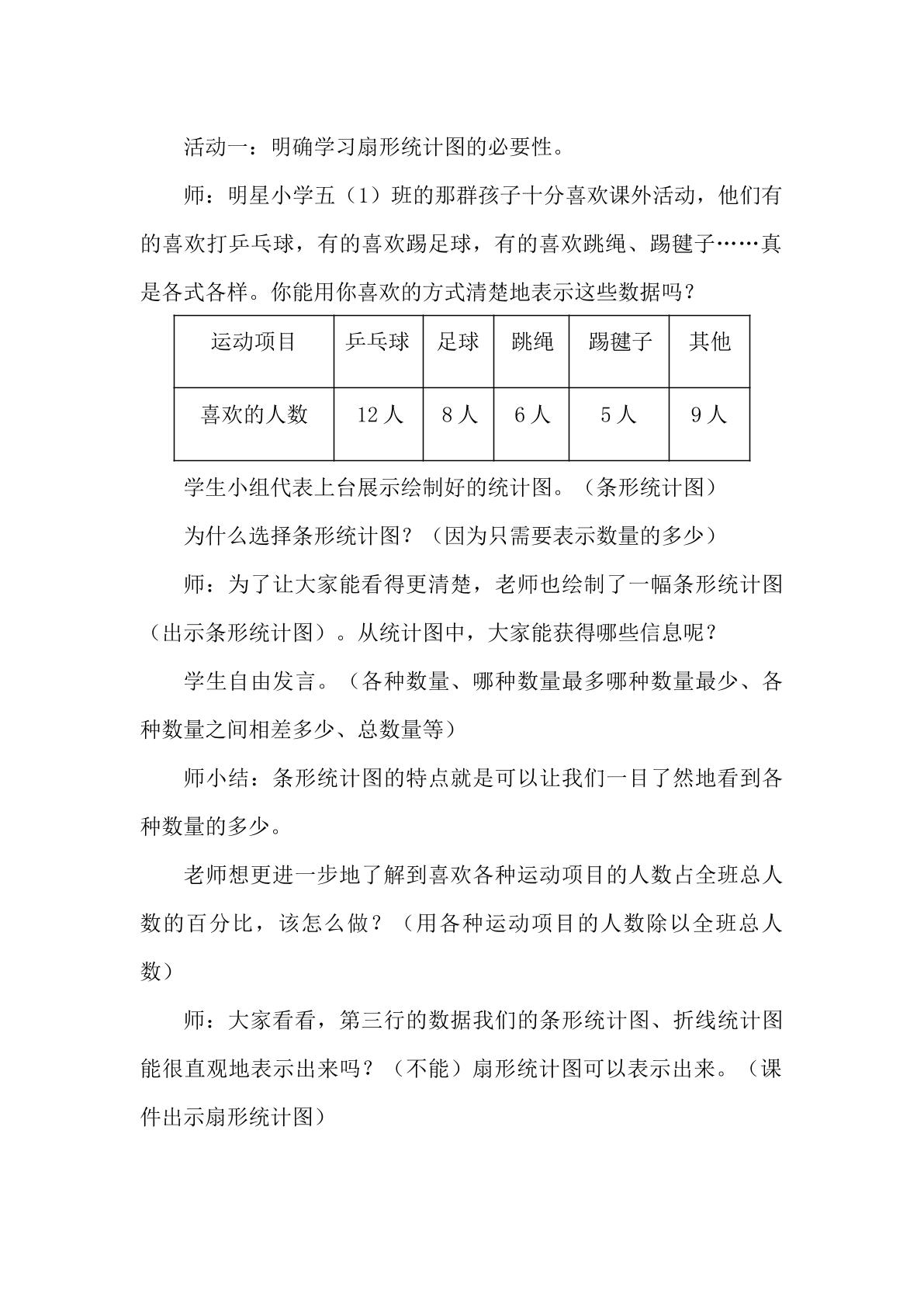 活动一：明确学习扇形统计图的必要性。

师：明星小学五（1）班的那群孩子十分喜欢课外活动，他们有的喜欢打乒乓球，有的喜欢踢足球，有的喜欢跳绳、踢毽子……真是各式各样。你能用你喜欢的方式清楚地表示这些数据吗？

| 运动项目 | 乒乓球 | 足球 | 跳绳 | 踢毽子 | 其他 |
|---|---|---|---|---|---|
| 喜欢的人数 | 12人 | 8人 | 6人 | 5人 | 9人 |

学生小组代表上台展示绘制好的统计图。（条形统计图）

为什么选择条形统计图？（因为只需要表示数量的多少）

师：为了让大家能看得更清楚，老师也绘制了一幅条形统计图（出示条形统计图）。从统计图中，大家能获得哪些信息呢？

学生自由发言。（各种数量、哪种数量最多哪种数量最少、各种数量之间相差多少、总数量等）

师小结：条形统计图的特点就是可以让我们一目了然地看到各种数量的多少。

老师想更进一步地了解到喜欢各种运动项目的人数占全班总人数的百分比，该怎么做？（用各种运动项目的人数除以全班总人数）

师：大家看看，第三行的数据我们的条形统计图、折线统计图能很直观地表示出来吗？（不能）扇形统计图可以表示出来。（课件出示扇形统计图）